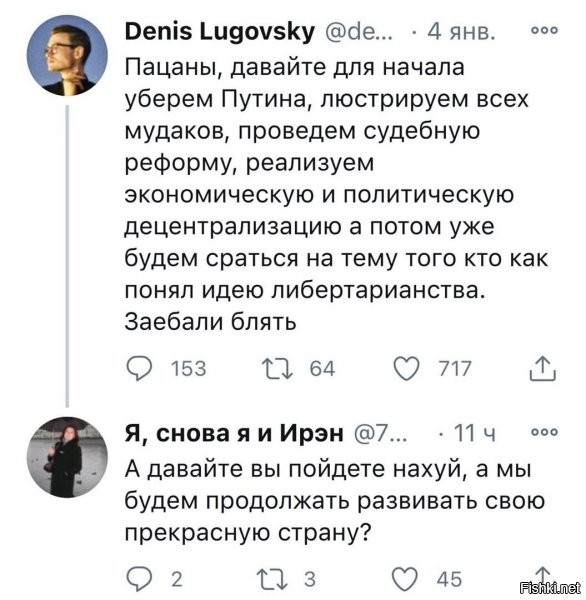 Denis Lugovsky @de... · 4 янв.

Пацаны, давайте для начала уберем Путина, люстрируем всех мудаков, проведем судебную реформу, реализуем экономическую и политическую децентрализацию а потом уже будем сраться на тему того кто как понял идею либертарианства. Заебали блять

153 64 717

Я, снова я и Ирэн @7... · 11 ч

А давайте вы пойдете нахуй, а мы будем продолжать развивать свою прекрасную страну?

2 3 45

Fishki.net